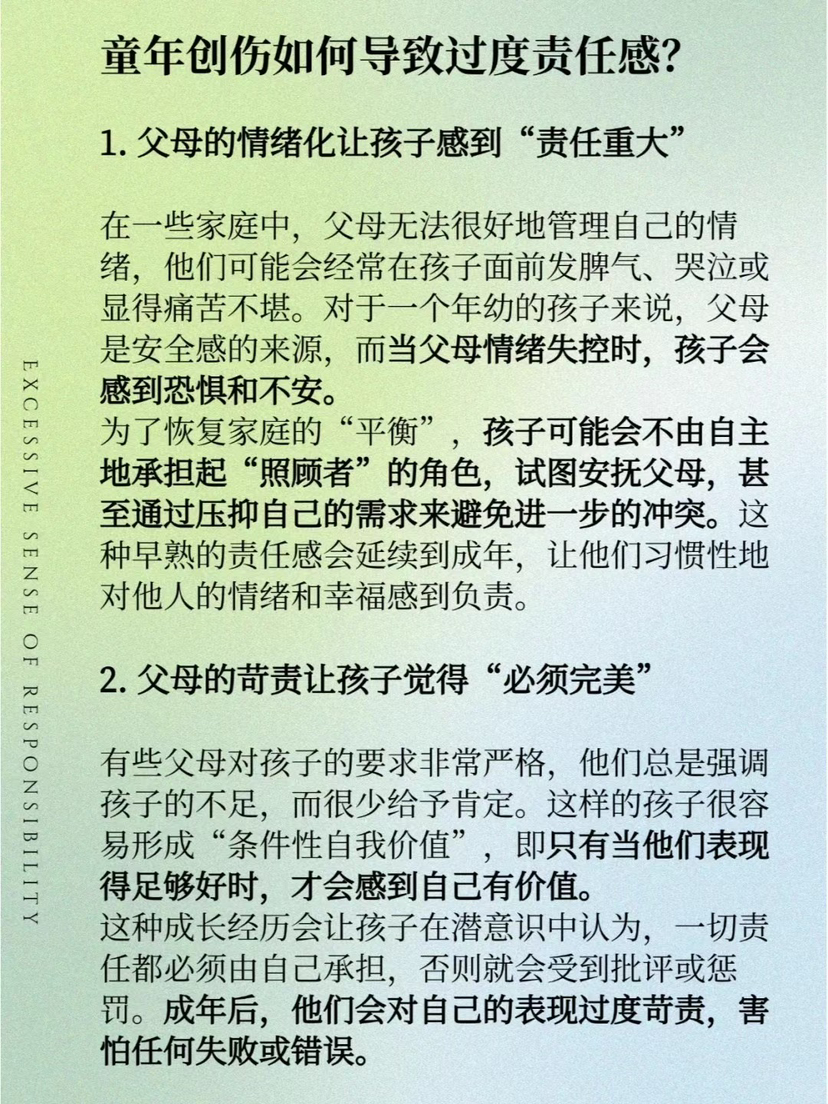 童年创伤如何导致过度责任感?

1. 父母的情绪化让孩子感到“责任重大”

在一些家庭中，父母无法很好地管理自己的情绪，他们可能会经常在孩子面前发脾气、哭泣或显得痛苦不堪。对于一个年幼的孩子来说，父母是安全感的来源，而当父母情绪失控时，孩子会感到恐惧和不安。
为了恢复家庭的“平衡”，孩子可能会不由自主地承担起“照顾者”的角色，试图安抚父母，甚至通过压抑自己的需求来避免进一步的冲突。这种早熟的责任感会延续到成年，让他们习惯性地对他人的情绪和幸福感到负责。

2. 父母的苛责让孩子觉得“必须完美”

有些父母对孩子的要求非常严格，他们总是强调孩子的不足，而很少给予肯定。这样的孩子很容易形成“条件性自我价值”，即只有当他们表现得足够好时，才会感到自己有价值。
这种成长经历会让孩子在潜意识中认为，一切责任都必须由自己承担，否则就会受到批评或惩罚。成年后，他们会对自己的表现过度苛责，害怕任何失败或错误。

EXCESSIVE SENSE OF RESPONSIBILITY